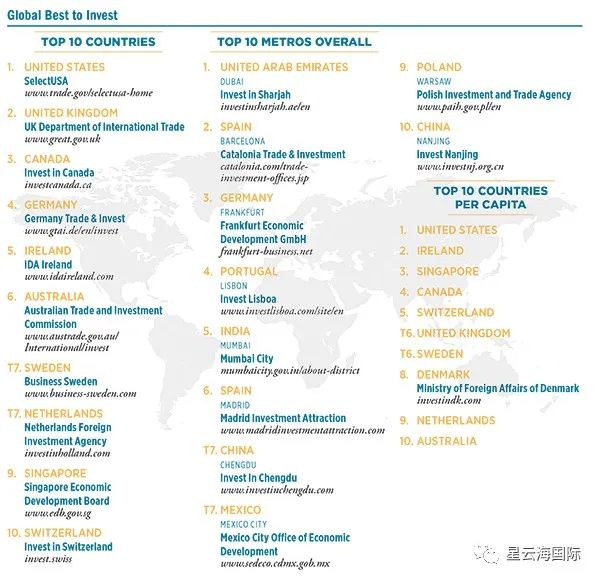 Global Best to Invest

TOP 10 COUNTRIES

1. UNITED STATES
SelectUSA
www.trade.gov/selectusa-home

2. UNITED KINGDOM
UK Department of International Trade
www.great.gov.uk

3. CANADA
Invest in Canada
investcanada.ca

4. GERMANY
Germany Trade & Invest
www.gtai.de/en/invest

5. IRELAND
IDA Ireland
www.idaireland.com

6. AUSTRALIA
Australian Trade and Investment Commission
www.austrade.gov.au/International/invest

T7. SWEDEN
Business Sweden
www.business-sweden.com

T7. NETHERLANDS
Netherlands Foreign Investment Agency
investinholland.com

9. SINGAPORE
Singapore Economic Development Board
www.edb.gov.sg

10. SWITZERLAND
Invest in Switzerland
invest.swiss

TOP 10 METROS OVERALL

1. UNITED ARAB EMIRATES
DUBAI
Invest in Sharjah
investinsharjah.ae/en

2. SPAIN
BARCELONA
Catalonia Trade & Investment
catalonia.com/trade-investment-offices.jsp

3. GERMANY
FRANKFURT
Frankfurt Economic Development GmbH
frankfurt-business.net

4. PORTUGAL
LISBON
Invest Lisboa
www.investlisboa.com/site/en

5. INDIA
MUMBAI
Mumbai City
mumbaicity.gov.in/about-district

6. SPAIN
MADRID
Madrid Investment Attraction
www.madridinvestmentattraction.com

T7. CHINA
CHENGDU
Invest In Chengdu
www.investinchengdu.com

T7. MEXICO
MEXICO CITY
Mexico City Office of Economic Development
www.sedeco.cdmx.gob.mx

9. POLAND
WARSAW
Polish Investment and Trade Agency
www.paih.gov.pl/en

10. CHINA
NANJING
Invest Nanjing
www.investnj.org.cn

TOP 10 COUNTRIES PER CAPITA

1. UNITED STATES
2. IRELAND
3. SINGAPORE
4. CANADA
5. SWITZERLAND
T6. UNITED KINGDOM
T6. SWEDEN
8. DENMARK
Ministry of Foreign Affairs of Denmark
investindk.com
9. NETHERLANDS
10. AUSTRALIA

星云海国际